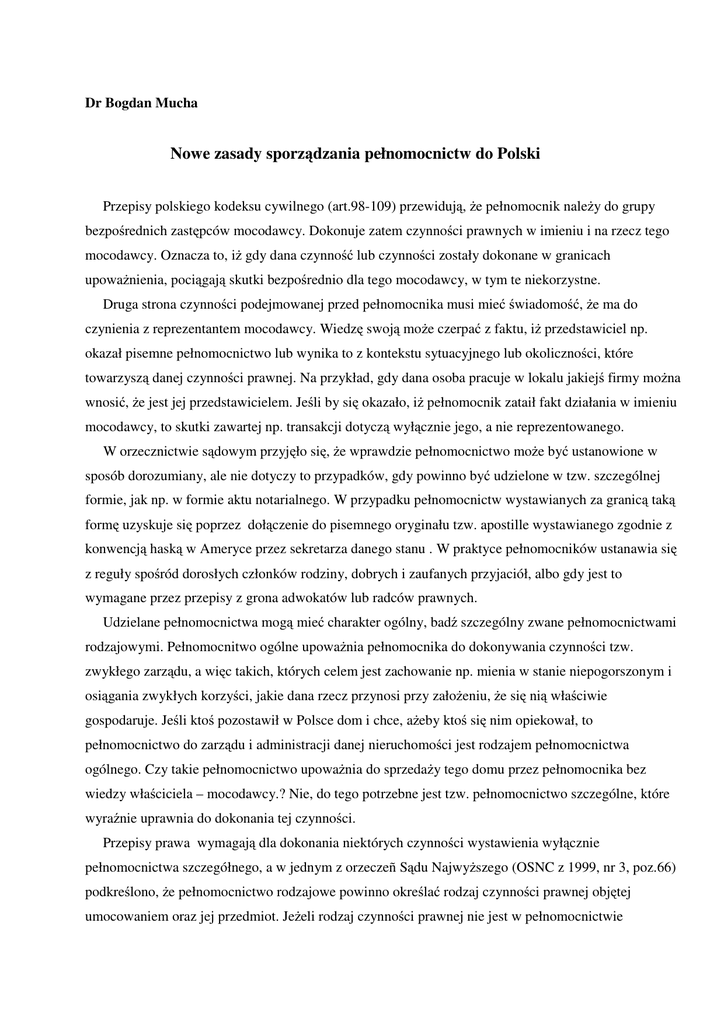 Dr Bogdan Mucha

Nowe zasady sporządzania pełnomocnictw do Polski

Przepisy polskiego kodeksu cywilnego (art.98-109) przewidują, że pełnomocnik należy do grupy bezpośrednich zastępców mocodawcy. Dokonuje zatem czynności prawnych w imieniu i na rzecz tego mocodawcy. Oznacza to, iż gdy dana czynność lub czynności zostały dokonane w granicach upoważnienia, pociągają skutki bezpośrednio dla tego mocodawcy, w tym te niekorzystne.

Druga strona czynności podejmowanej przed pełnomocnika musi mieć świadomość, że ma do czynienia z reprezentantem mocodawcy. Wiedzę swoją może czerpać z faktu, iż przedstawiciel np. okazał pisemne pełnomocnictwo lub wynika to z kontekstu sytuacyjnego lub okoliczności, które towarzyszą danej czynności prawnej. Na przykład, gdy dana osoba pracuje w lokalu jakiejś firmy można wnosić, że jest jej przedstawicielem. Jeśli by się okazało, iż pełnomocnik zataił fakt działania w imieniu mocodawcy, to skutki zawartej np. transakcji dotyczą wyłącznie jego, a nie reprezentowanego.

W orzecznictwie sądowym przyjęło się, że wprawdzie pełnomocnictwo może być ustanowione w sposób dorozumiany, ale nie dotyczy to przypadków, gdy powinno być udzielone w tzw. szczególnej formie, jak np. w formie aktu notarialnego. W przypadku pełnomocnictw wystawianych za granicą taką formę uzyskuje się poprzez dołączenie do pisemnego oryginału tzw. apostille wystawianego zgodnie z konwencją haską w Ameryce przez sekretarza danego stanu . W praktyce pełnomocników ustanawia się z reguły spośród dorosłych członków rodziny, dobrych i zaufanych przyjaciół, albo gdy jest to wymagane przez przepisy z grona adwokatów lub radców prawnych.

Udzielane pełnomocnictwa mogą mieć charakter ogólny, badź szczególny zwane pełnomocnictwami rodzajowymi. Pełnomocnitwo ogólne upoważnia pełnomocnika do dokonywania czynności tzw. zwykłego zarządu, a więc takich, których celem jest zachowanie np. mienia w stanie niepogorszonym i osiągania zwykłych korzyści, jakie dana rzecz przynosi przy założeniu, że się nią właściwie gospodaruje. Jeśli ktoś pozostawił w Polsce dom i chce, ażeby ktoś się nim opiekował, to pełnomocnictwo do zarządu i administracji danej nieruchomości jest rodzajem pełnomocnictwa ogólnego. Czy takie pełnomocnictwo upoważnia do sprzedaży tego domu przez pełnomocnika bez wiedzy właściciela – mocodawcy.? Nie, do tego potrzebne jest tzw. pełnomocnictwo szczególne, które wyraźnie uprawnia do dokonania tej czynności.

Przepisy prawa wymagają dla dokonania niektórych czynności wystawienia wyłącznie pełnomocnictwa szczególnego, a w jednym z orzeczeń Sądu Najwyższego (OSNC z 1999, nr 3, poz.66) podkreślono, że pełnomocnictwo rodzajowe powinno określać rodzaj czynności prawnej objętej umocowaniem oraz jej przedmiot. Jeżeli rodzaj czynności prawnej nie jest w pełnomocnictwie